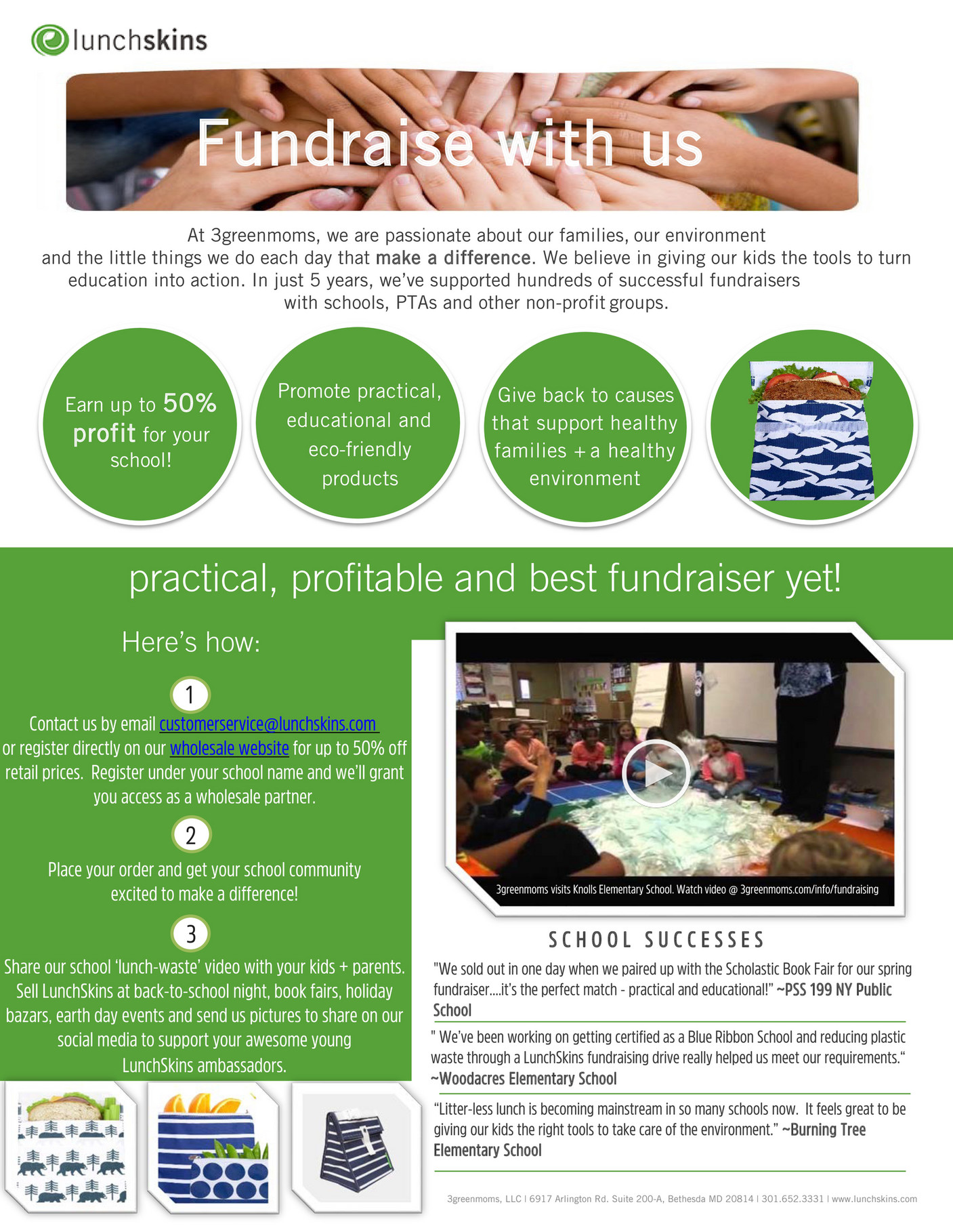 lunchskins

Fundraise with us

At 3greenmoms, we are passionate about our families, our environment and the little things we do each day that make a difference. We believe in giving our kids the tools to turn education into action. In just 5 years, we've supported hundreds of successful fundraisers with schools, PTAs and other non-profit groups.

Earn up to 50% profit for your school!

Promote practical, educational and eco-friendly products

Give back to causes that support healthy families + a healthy environment

practical, profitable and best fundraiser yet!

Here's how:

1

Contact us by email customerservice@lunchskins.com or register directly on our wholesale website for up to 50% off retail prices. Register under your school name and we'll grant you access as a wholesale partner.

2

Place your order and get your school community excited to make a difference!

3

Share our school 'lunch-waste' video with your kids + parents. Sell LunchSkins at back-to-school night, book fairs, holiday bazars, earth day events and send us pictures to share on our social media to support your awesome young LunchSkins ambassadors.

3greenmoms visits Knolls Elementary School. Watch video @ 3greenmoms.com/info/fundraising

SCHOOL SUCCESSES

"We sold out in one day when we paired up with the Scholastic Book Fair for our spring fundraiser....it's the perfect match - practical and educational!" ~PSS 199 NY Public School

" We've been working on getting certified as a Blue Ribbon School and reducing plastic waste through a LunchSkins fundraising drive really helped us meet our requirements." ~Woodacres Elementary School

"Litter-less lunch is becoming mainstream in so many schools now. It feels great to be giving our kids the right tools to take care of the environment." ~Burning Tree Elementary School

3greenmoms, LLC | 6917 Arlington Rd. Suite 200-A, Bethesda MD 20814 | 301.652.3331 | www.lunchskins.com